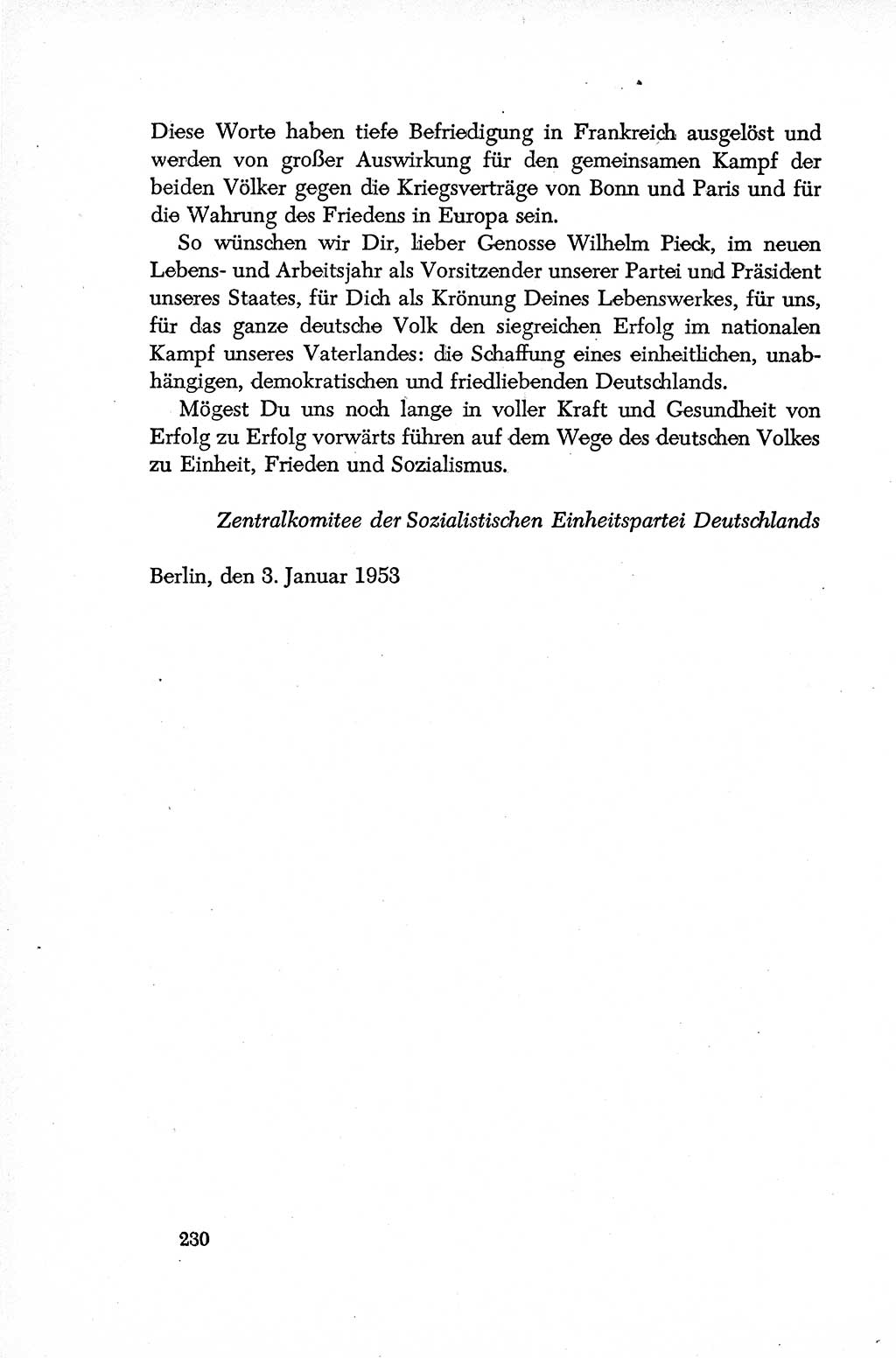 Diese Worte haben tiefe Befriedigung in Frankreich ausgelöst und werden von großer Auswirkung für den gemeinsamen Kampf der beiden Völker gegen die Kriegsverträge von Bonn und Paris und für die Wahrung des Friedens in Europa sein.

So wünschen wir Dir, lieber Genosse Wilhelm Pieck, im neuen Lebens- und Arbeitsjahr als Vorsitzender unserer Partei und Präsident unseres Staates, für Dich als Krönung Deines Lebenswerkes, für uns, für das ganze deutsche Volk den siegreichen Erfolg im nationalen Kampf unseres Vaterlandes: die Schaffung eines einheitlichen, unabhängigen, demokratischen und friedliebenden Deutschlands.

Mögest Du uns noch lange in voller Kraft und Gesundheit von Erfolg zu Erfolg vorwärts führen auf dem Wege des deutschen Volkes zu Einheit, Frieden und Sozialismus.

Zentralkomitee der Sozialistischen Einheitspartei Deutschlands

Berlin, den 3. Januar 1953

230